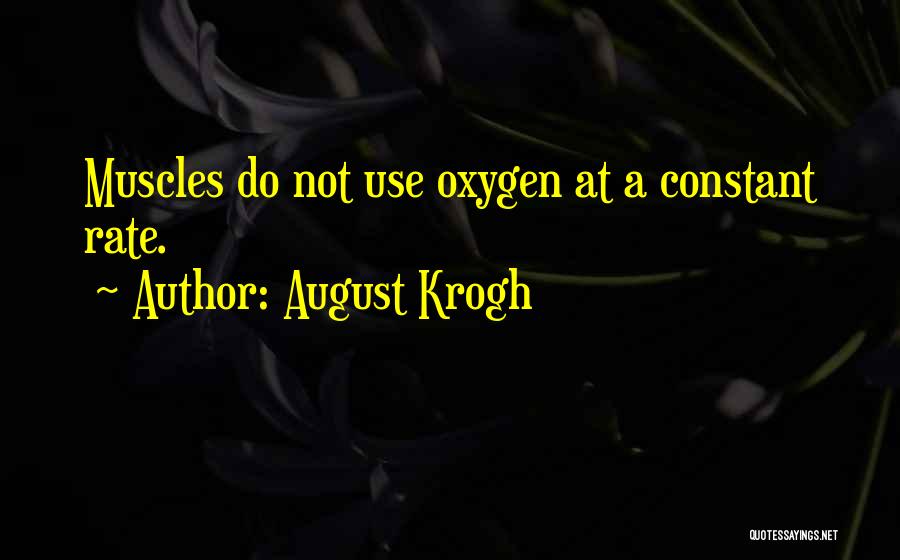 Muscles do not use oxygen at a constant rate.

~ Author: August Krogh

QUOTESSAYINGS.NET